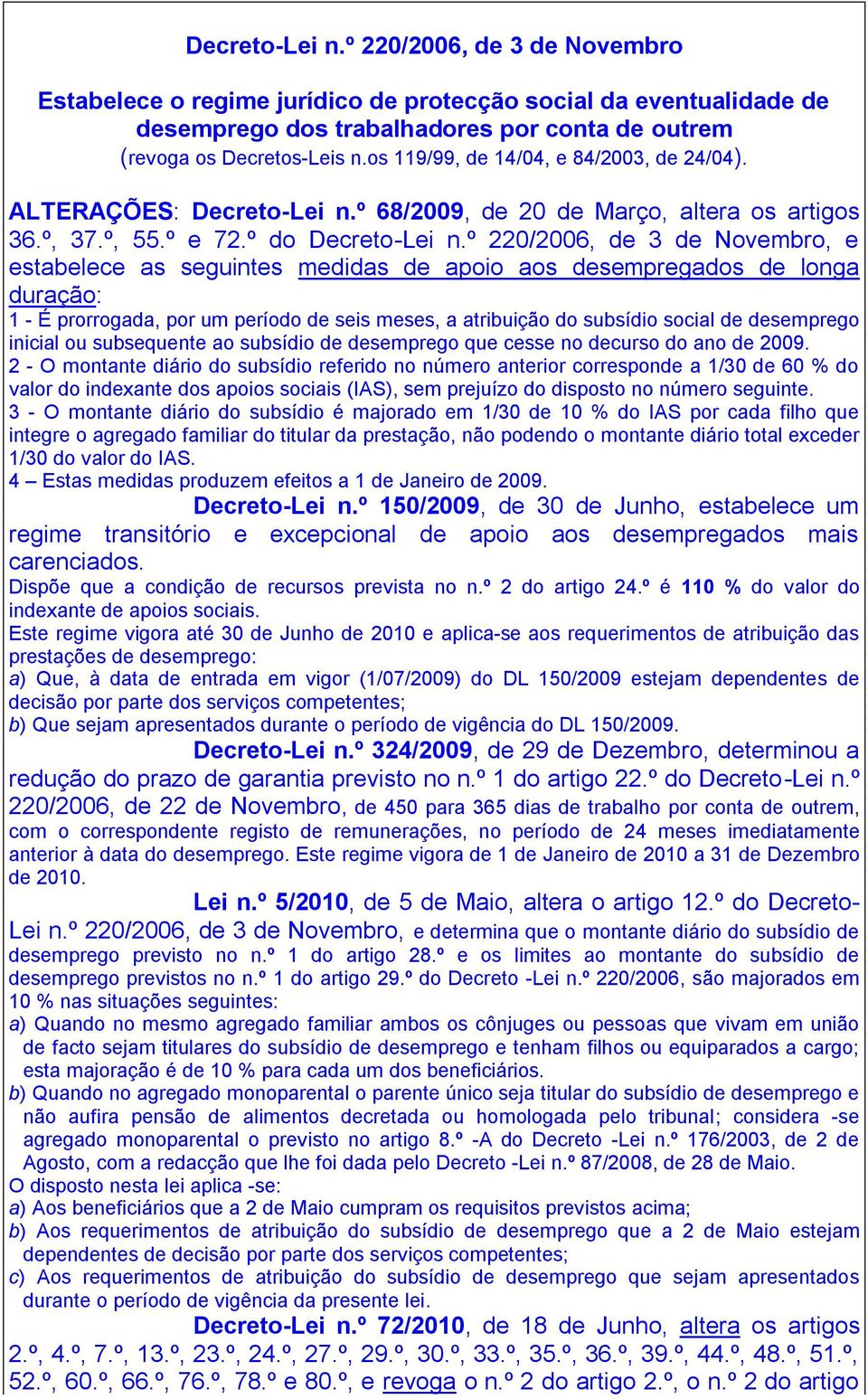 Decreto-Lei n.º 220/2006, de 3 de Novembro

Estabelece o regime jurídico de protecção social da eventualidade de desemprego dos trabalhadores por conta de outrem (revoga os Decretos-Leis n.os 119/99, de 14/04, e 84/2003, de 24/04).

ALTERAÇÕES: Decreto-Lei n.º 68/2009, de 20 de Março, altera os artigos 36.º, 37.º, 55.º e 72.º do Decreto-Lei n.º 220/2006, de 3 de Novembro, e estabelece as seguintes medidas de apoio aos desempregados de longa duração:
1 - É prorrogada, por um período de seis meses, a atribuição do subsídio social de desemprego inicial ou subsequente ao subsídio de desemprego que cesse no decurso do ano de 2009.
2 - O montante diário do subsídio referido no número anterior corresponde a 1/30 de 60 % do valor do indexante dos apoios sociais (IAS), sem prejuízo do disposto no número seguinte.
3 - O montante diário do subsídio é majorado em 1/30 de 10 % do IAS por cada filho que integre o agregado familiar do titular da prestação, não podendo o montante diário total exceder 1/30 do valor do IAS.
4 – Estas medidas produzem efeitos a 1 de Janeiro de 2009.
Decreto-Lei n.º 150/2009, de 30 de Junho, estabelece um regime transitório e excepcional de apoio aos desempregados mais carenciados.
Dispõe que a condição de recursos prevista no n.º 2 do artigo 24.º é 110 % do valor do indexante de apoios sociais.
Este regime vigora até 30 de Junho de 2010 e aplica-se aos requerimentos de atribuição das prestações de desemprego:
a) Que, à data de entrada em vigor (1/07/2009) do DL 150/2009 estejam dependentes de decisão por parte dos serviços competentes;
b) Que sejam apresentados durante o período de vigência do DL 150/2009.
Decreto-Lei n.º 324/2009, de 29 de Dezembro, determinou a redução do prazo de garantia previsto no n.º 1 do artigo 22.º do Decreto-Lei n.º 220/2006, de 22 de Novembro, de 450 para 365 dias de trabalho por conta de outrem, com o correspondente registo de remunerações, no período de 24 meses imediatamente anterior à data do desemprego. Este regime vigora de 1 de Janeiro de 2010 a 31 de Dezembro de 2010.
Lei n.º 5/2010, de 5 de Maio, altera o artigo 12.º do Decreto-Lei n.º 220/2006, de 3 de Novembro, e determina que o montante diário do subsídio de desemprego previsto no n.º 1 do artigo 28.º e os limites ao montante do subsídio de desemprego previstos no n.º 1 do artigo 29.º do Decreto -Lei n.º 220/2006, são majorados em 10 % nas situações seguintes:
a) Quando no mesmo agregado familiar ambos os cônjuges ou pessoas que vivam em união de facto sejam titulares do subsídio de desemprego e tenham filhos ou equiparados a cargo; esta majoração é de 10 % para cada um dos beneficiários.
b) Quando no agregado monoparental o parente único seja titular do subsídio de desemprego e não aufira pensão de alimentos decretada ou homologada pelo tribunal; considera -se agregado monoparental o previsto no artigo 8.º -A do Decreto -Lei n.º 176/2003, de 2 de Agosto, com a redacção que lhe foi dada pelo Decreto -Lei n.º 87/2008, de 28 de Maio.
O disposto nesta lei aplica -se:
a) Aos beneficiários que a 2 de Maio cumpram os requisitos previstos acima;
b) Aos requerimentos de atribuição do subsídio de desemprego que a 2 de Maio estejam dependentes de decisão por parte dos serviços competentes;
c) Aos requerimentos de atribuição do subsídio de desemprego que sejam apresentados durante o período de vigência da presente lei.
Decreto-Lei n.º 72/2010, de 18 de Junho, altera os artigos 2.º, 4.º, 7.º, 13.º, 23.º, 24.º, 27.º, 29.º, 30.º, 33.º, 35.º, 36.º, 39.º, 44.º, 48.º, 51.º, 52.º, 60.º, 66.º, 76.º, 78.º e 80.º, e revoga o n.º 2 do artigo 2.º, o n.º 2 do artigo